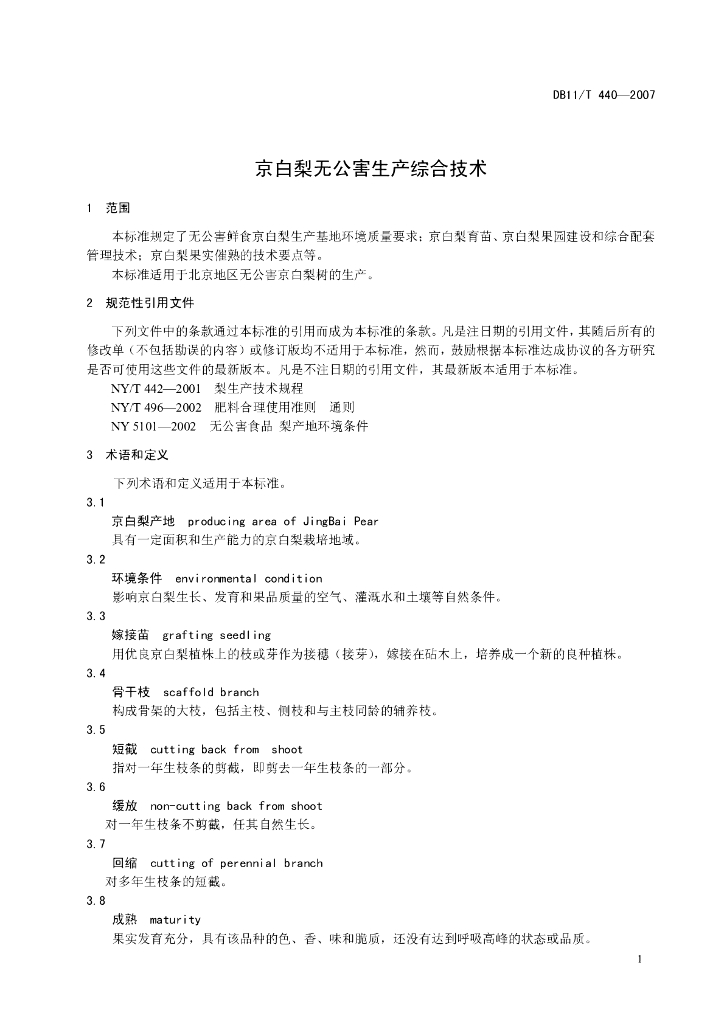 DB11/T 440—2007

京白梨无公害生产综合技术

1 范围

本标准规定了无公害鲜食京白梨生产基地环境质量要求；京白梨育苗、京白梨果园建设和综合配套管理技术；京白梨果实催熟的技术要点等。

本标准适用于北京地区无公害京白梨树的生产。

2 规范性引用文件

下列文件中的条款通过本标准的引用而成为本标准的条款。凡是注日期的引用文件，其随后所有的修改单（不包括勘误的内容）或修订版均不适用于本标准，然而，鼓励根据本标准达成协议的各方研究是否可使用这些文件的最新版本。凡是不注日期的引用文件，其最新版本适用于本标准。

NY/T 442—2001 梨生产技术规程

NY/T 496—2002 肥料合理使用准则 通则

NY 5101—2002 无公害食品 梨产地环境条件

3 术语和定义

下列术语和定义适用于本标准。

3.1

京白梨产地 producing area of JingBai Pear

具有一定面积和生产能力的京白梨栽培地域。

3.2

环境条件 environmental condition

影响京白梨生长、发育和果品质量的空气、灌溉水和土壤等自然条件。

3.3

嫁接苗 grafting seedling

用优良京白梨植株上的枝或芽作为接穗（接芽），嫁接在砧木上，培养成一个新的良种植株。

3.4

骨干枝 scaffold branch

构成骨架的大枝，包括主枝、侧枝和与主枝同龄的辅养枝。

3.5

短截 cutting back from shoot

指对一年生枝条的剪截，即剪去一年生枝条的一部分。

3.6

缓放 non-cutting back from shoot

对一年生枝条不剪截，任其自然生长。

3.7

回缩 cutting of perennial branch

对多年生枝条的短截。

3.8

成熟 maturity

果实发育充分，具有该品种的色、香、味和脆质，还没有达到呼吸高峰的状态或品质。

1